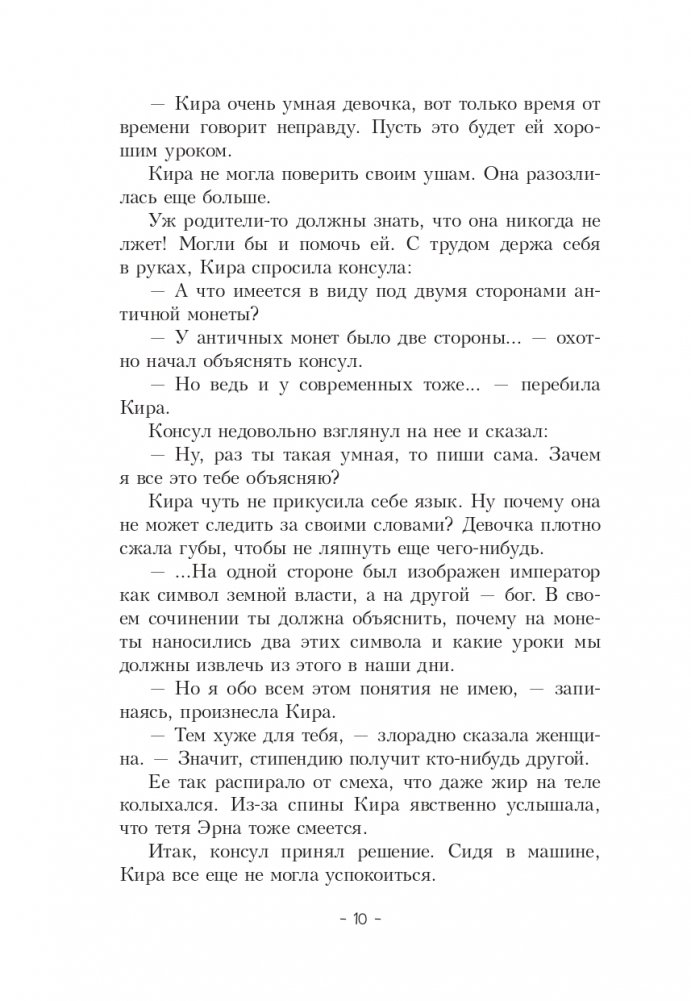 — Кира очень умная девочка, вот только время от времени говорит неправду. Пусть это будет ей хорошим уроком.

Кира не могла поверить своим ушам. Она разозлилась еще больше.

Уж родители-то должны знать, что она никогда не лжет! Могли бы и помочь ей. С трудом держа себя в руках, Кира спросила консула:

— А что имеется в виду под двумя сторонами античной монеты?

— У античных монет было две стороны... — охотно начал объяснять консул.

— Но ведь и у современных тоже... — перебила Кира.

Консул недовольно взглянул на нее и сказал:

— Ну, раз ты такая умная, то пиши сама. Зачем я все это тебе объясняю?

Кира чуть не прикусила себе язык. Ну почему она не может следить за своими словами? Девочка плотно сжала губы, чтобы не ляпнуть еще чего-нибудь.

— ...На одной стороне был изображен император как символ земной власти, а на другой — бог. В своем сочинении ты должна объяснить, почему на монеты наносились два этих символа и какие уроки мы должны извлечь из этого в наши дни.

— Но я обо всем этом понятия не имею, — запинаясь, произнесла Кира.

— Тем хуже для тебя, — злорадно сказала женщина. — Значит, стипендию получит кто-нибудь другой.

Ее так распирало от смеха, что даже жир на теле колыхался. Из-за спины Кира явственно услышала, что тетя Эрна тоже смеется.

Итак, консул принял решение. Сидя в машине, Кира все еще не могла успокоиться.

- 10 -